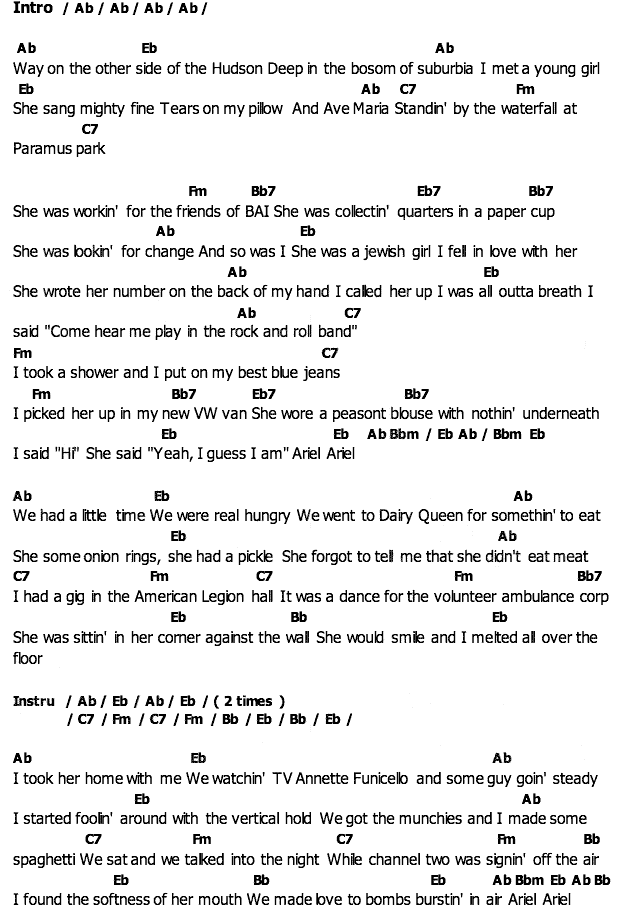 Intro / Ab / Ab / Ab / Ab /

Ab Eb Ab
Way on the other side of the Hudson Deep in the bosom of suburbia I met a young girl
Eb Ab C7 Fm
She sang mighty fine Tears on my pillow And Ave Maria Standin' by the waterfall at
C7
Paramus park

Fm Bb7 Eb7 Bb7
She was workin' for the friends of BAI She was collectin' quarters in a paper cup
Ab Eb
She was lookin' for change And so was I She was a jewish girl I fell in love with her
Ab Eb
She wrote her number on the back of my hand I called her up I was all outta breath I
Ab C7
said "Come hear me play in the rock and roll band"
Fm C7
I took a shower and I put on my best blue jeans
Fm Bb7 Eb7 Bb7
I picked her up in my new VW van She wore a peasont blouse with nothin' underneath
Eb Eb Ab Bbm / Eb Ab / Bbm Eb
I said "Hi" She said "Yeah, I guess I am" Ariel Ariel

Ab Eb Ab
We had a little time We were real hungry We went to Dairy Queen for somethin' to eat
Eb Ab
She some onion rings, she had a pickle She forgot to tell me that she didn't eat meat
C7 Fm C7 Fm Bb7
I had a gig in the American Legion hall It was a dance for the volunteer ambulance corp
Eb Bb Eb
She was sittin' in her corner against the wall She would smile and I melted all over the floor

Instru / Ab / Eb / Ab / Eb / ( 2 times )
/ C7 / Fm / C7 / Fm / Bb / Eb / Bb / Eb /

Ab Eb Ab
I took her home with me We watchin' TV Annette Funicello and some guy goin' steady
Eb Ab
I started foolin' around with the vertical hold We got the munchies and I made some
C7 Fm C7 Fm Bb
spaghetti We sat and we talked into the night While channel two was signin' off the air
Eb Bb Eb Ab Bbm Eb Ab Bb
I found the softness of her mouth We made love to bombs burstin' in air Ariel Ariel